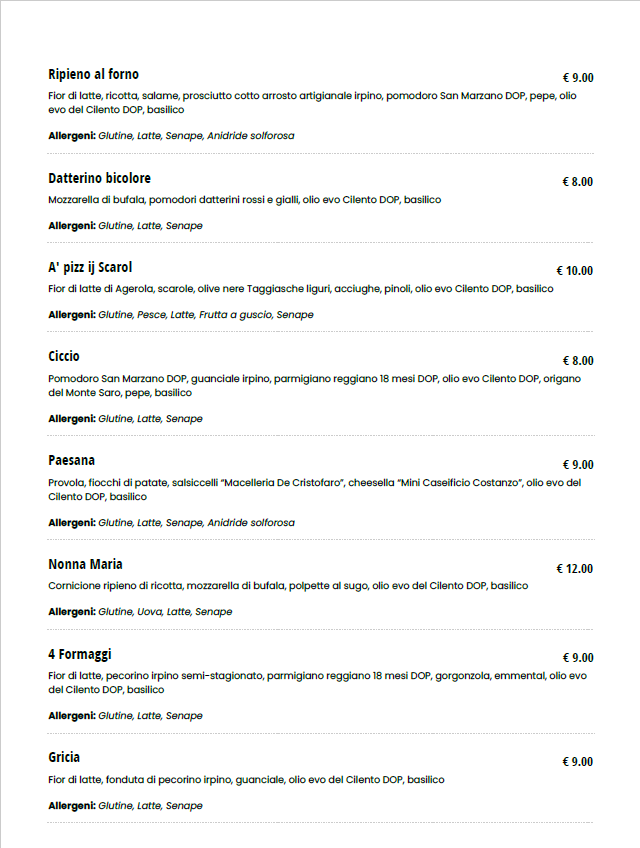 Ripieno al forno
€ 9.00
Fior di latte, ricotta, salame, prosciutto cotto arrosto artigianale irpino, pomodoro San Marzano DOP, pepe, olio evo del Cilento DOP, basilico

Allergeni: Glutine, Latte, Senape, Anidride solforosa

Datterino bicolore
€ 8.00
Mozzarella di bufala, pomodori datterini rossi e gialli, olio evo Cilento DOP, basilico

Allergeni: Glutine, Latte, Senape

A' pizz ij Scarol
€ 10.00
Fior di latte di Agerola, scarole, olive nere Taggiasche liguri, acciughe, pinoli, olio evo Cilento DOP, basilico

Allergeni: Glutine, Pesce, Latte, Frutta a guscio, Senape

Ciccio
€ 8.00
Pomodoro San Marzano DOP, guanciale irpino, parmigiano reggiano 18 mesi DOP, olio evo Cilento DOP, origano del Monte Saro, pepe, basilico

Allergeni: Glutine, Latte, Senape

Paesana
€ 9.00
Provola, fiocchi di patate, salsiccelli "Macelleria De Cristofaro", cheesella "Mini Caseificio Costanzo", olio evo del Cilento DOP, basilico

Allergeni: Glutine, Latte, Senape, Anidride solforosa

Nonna Maria
€ 12.00
Cornicione ripieno di ricotta, mozzarella di bufala, polpette al sugo, olio evo del Cilento DOP, basilico

Allergeni: Glutine, Uova, Latte, Senape

4 Formaggi
€ 9.00
Fior di latte, pecorino irpino semi-stagionato, parmigiano reggiano 18 mesi DOP, gorgonzola, emmental, olio evo del Cilento DOP, basilico

Allergeni: Glutine, Latte, Senape

Gricia
€ 9.00
Fior di latte, fonduta di pecorino irpino, guanciale, olio evo del Cilento DOP, basilico

Allergeni: Glutine, Latte, Senape